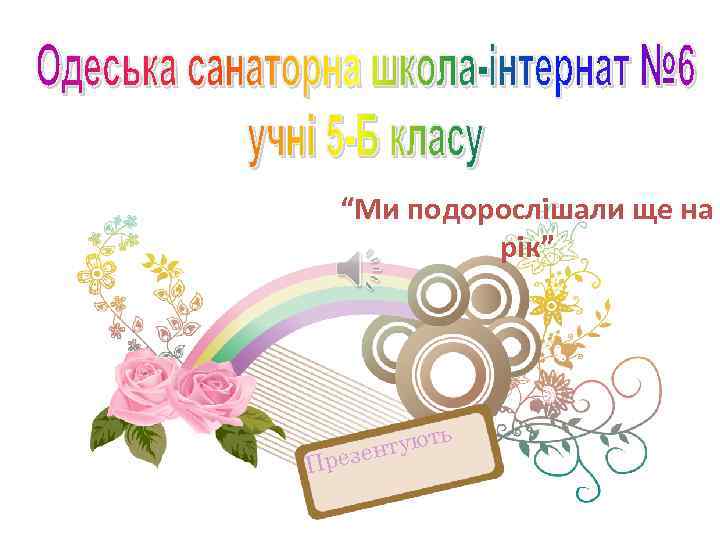 Одеська санаторна школа-інтернат №6
учні 5-Б класу

“Ми подорослішали ще на рік”

Презентують